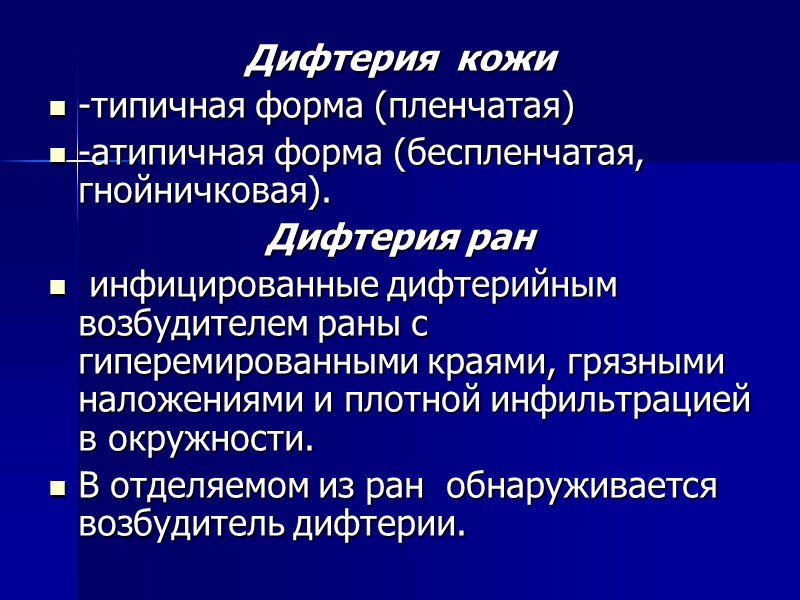 Дифтерия кожи

• -типичная форма (пленчатая)
• -атипичная форма (беспленчатая, гнойничковая).

Дифтерия ран

• инфицированные дифтерийным возбудителем раны с гиперемированными краями, грязными наложениями и плотной инфильтрацией в окружности.
• В отделяемом из ран обнаруживается возбудитель дифтерии.